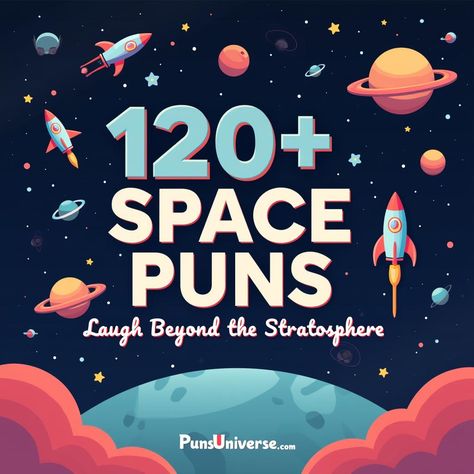 120+ SPACE PUNS

Laugh Beyond the Stratosphere

PunsUniverse.com